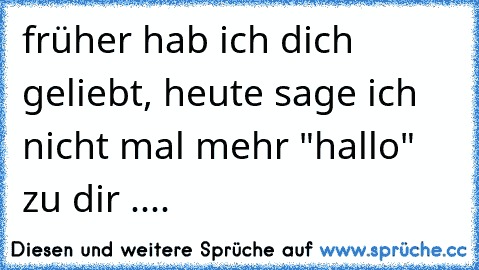 früher hab ich dich geliebt, heute sage ich nicht mal mehr "hallo" zu dir ....

Diesen und weitere Sprüche auf www.sprüche.cc